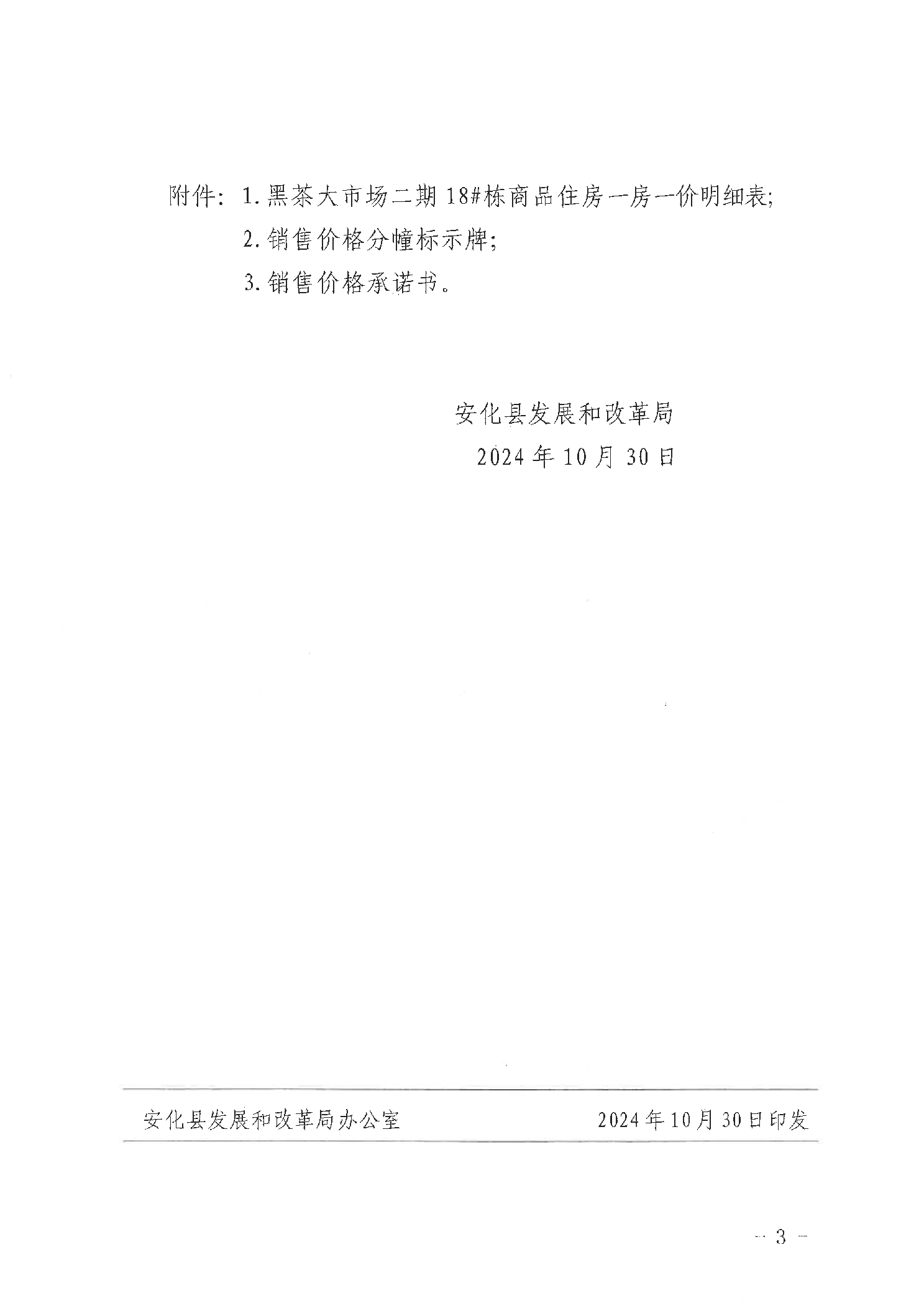 附件：1.黑茶大市场二期18#栋商品住房一房一价明细表;

2.销售价格分幢标示牌;

3.销售价格承诺书。

安化县发展和改革局

2024年10月30日

安化县发展和改革局办公室 2024年10月30日印发

- 3 -